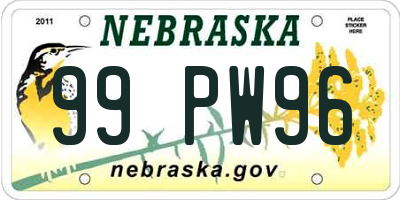 2011
NEBRASKA
PLACE STICKER HERE
99 PW96
nebraska.gov